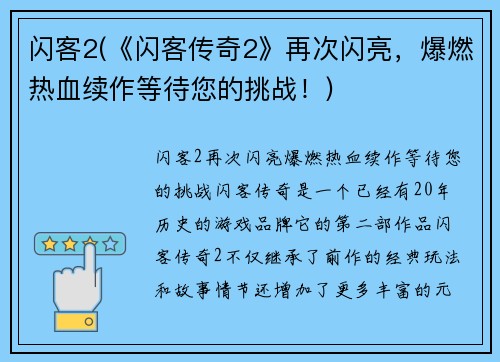 闪客2(《闪客传奇2》再次闪亮，爆燃热血续作等待您的挑战！)

闪客2再次闪亮爆燃热血续作等待您的挑战闪客传奇是一个已经有20年历史的游戏品牌它的第二部作品闪客传奇2不仅继承了前作的经典玩法和故事情节还增加了更多丰富的元